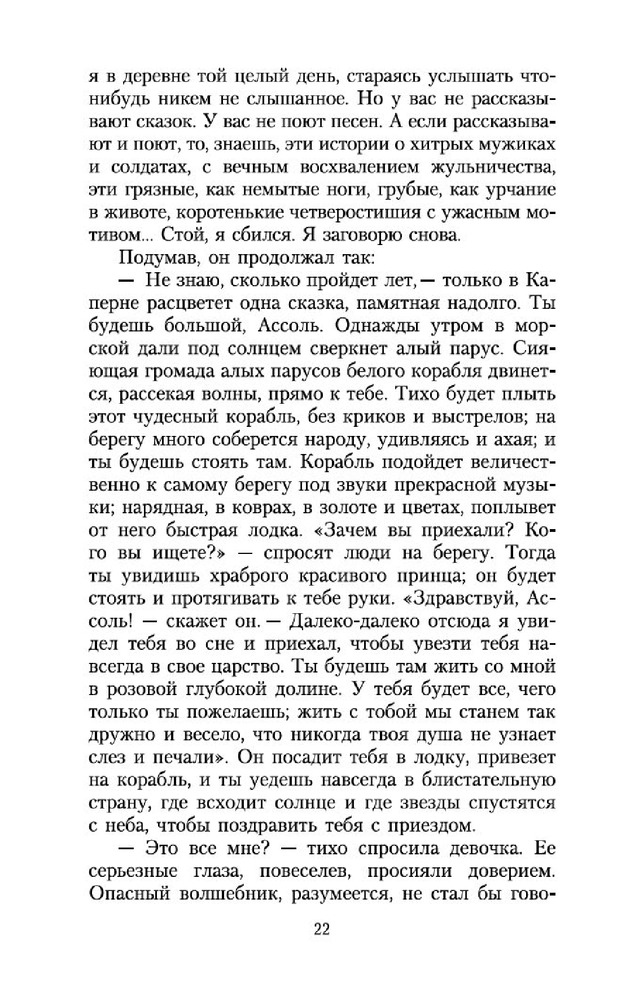 я в деревне той целый день, стараясь услышать что-нибудь никем не слышанное. Но у вас не рассказывают сказок. У вас не поют песен. А если рассказывают и поют, то, знаешь, эти истории о хитрых мужиках и солдатах, с вечным восхвалением жульничества, эти грязные, как немытые ноги, грубые, как урчание в животе, коротенькие четверостишия с ужасным мотивом... Стой, я сбился. Я заговорю снова.

Подумав, он продолжал так:

— Не знаю, сколько пройдет лет, — только в Каперне расцветет одна сказка, памятная надолго. Ты будешь большой, Ассоль. Однажды утром в морской дали под солнцем сверкнет алый парус. Сияющая громада алых парусов белого корабля двинется, рассекая волны, прямо к тебе. Тихо будет плыть этот чудесный корабль, без криков и выстрелов; на берегу много соберется народу, удивляясь и ахая; и ты будешь стоять там. Корабль подойдет величественно к самому берегу под звуки прекрасной музыки; нарядная, в коврах, в золоте и цветах, поплывет от него быстрая лодка. «Зачем вы приехали? Кого вы ищете?» — спросят люди на берегу. Тогда ты увидишь храброго красивого принца; он будет стоять и протягивать к тебе руки. «Здравствуй, Ассоль! — скажет он. — Далеко-далеко отсюда я увидел тебя во сне и приехал, чтобы увезти тебя навсегда в свое царство. Ты будешь там жить со мной в розовой глубокой долине. У тебя будет все, чего только ты пожелаешь; жить с тобой мы станем так дружно и весело, что никогда твоя душа не узнает слез и печали». Он посадит тебя в лодку, привезет на корабль, и ты уедешь навсегда в блистательную страну, где всходит солнце и где звезды спустятся с неба, чтобы поздравить тебя с приездом.

— Это все мне? — тихо спросила девочка. Ее серьезные глаза, повеселев, просияли доверием. Опасный волшебник, разумеется, не стал бы гово-

22